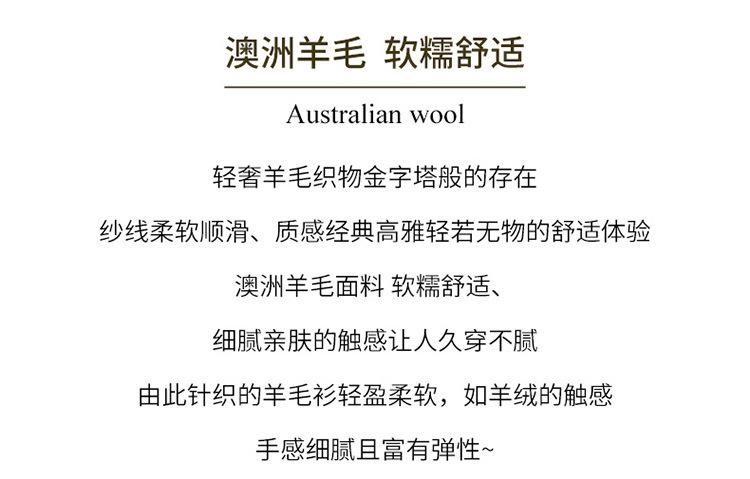 澳洲羊毛 软糯舒适

Australian wool

轻奢羊毛织物金字塔般的存在

纱线柔软顺滑、质感经典高雅轻若无物的舒适体验

澳洲羊毛面料 软糯舒适、

细腻亲肤的触感让人久穿不腻

由此针织的羊毛衫轻盈柔软，如羊绒的触感

手感细腻且富有弹性~